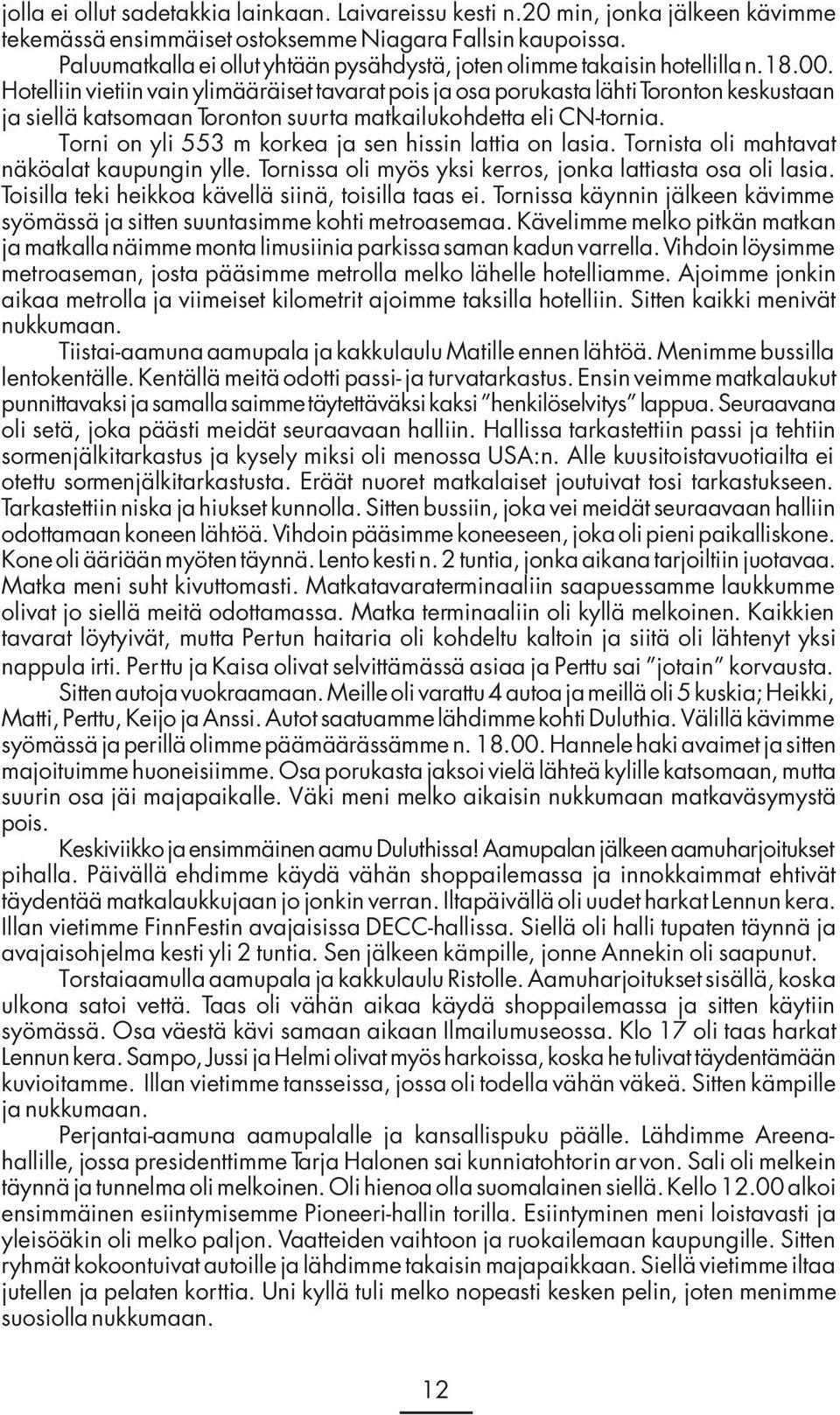 jolla ei ollut sadetakkia lainkaan. Laivareissu kesti n.20 min, jonka jälkeen kävimme tekemässä ensimmäiset ostoksemme Niagara Fallsin kaupoissa.

Paluumatkalla ei ollut yhtään pysähdystä, joten olimme takaisin hotellilla n. 18.00. Hotelliin vietiin vain ylimääräiset tavarat pois ja osa porukasta lähti Toronton keskustaan ja siellä katsomaan Toronton suurta matkailukohdetta eli CN-tornia.

Torni on yli 553 m korkea ja sen hissin lattia on lasia. Tornista oli mahtavat näköalat kaupungin ylle. Tornissa oli myös yksi kerros, jonka lattiasta osa oli lasia. Toisilla teki heikkoa kävellä siinä, toisilla taas ei. Tornissa käynnin jälkeen kävimme syömässä ja sitten suuntasimme kohti metroasemaa. Kävelimme melko pitkän matkan ja matkalla näimme monta limusiinia parkissa saman kadun varrella. Vihdoin löysimme metroaseman, josta pääsimme metrolla melko lähelle hotelliamme. Ajoimme jonkin aikaa metrolla ja viimeiset kilometrit ajoimme taksilla hotelliin. Sitten kaikki menivät nukkumaan.

Tiistai-aamuna aamupala ja kakkulaulu Matille ennen lähtöä. Menimme bussilla lentokentälle. Kentällä meitä odotti passi- ja turvatarkastus. Ensin veimme matkalaukut punnittavaksi ja samalla saimme täytettäväksi kaksi ”henkilöselvitys” lappua. Seuraavana oli setä, joka päästi meidät seuraavaan halliin. Hallissa tarkastettiin passi ja tehtiin sormenjälkitarkastus ja kysely miksi oli menossa USA:n. Alle kuusitoistavuotiailta ei otettu sormenjälkitarkastusta. Eräät nuoret matkalaiset joutuivat tosi tarkastukseen. Tarkastettiin niska ja hiukset kunnolla. Sitten bussiin, joka vei meidät seuraavaan halliin odottamaan koneen lähtöä. Vihdoin pääsimme koneeseen, joka oli pieni paikalliskone. Kone oli ääriään myöten täynnä. Lento kesti n. 2 tuntia, jonka aikana tarjoiltiin juotavaa. Matka meni suht kivuttomasti. Matkatavaraterminaaliin saapuessamme laukkumme olivat jo siellä meitä odottamassa. Matka terminaaliin oli kyllä melkoinen. Kaikkien tavarat löytyivät, mutta Pertun haitaria oli kohdeltu kaltoin ja siitä oli lähtenyt yksi nappula irti. Perttu ja Kaisa olivat selvittämässä asiaa ja Perttu sai ”jotain” korvausta.

Sitten autoja vuokraamaan. Meille oli varattu 4 autoa ja meillä oli 5 kuskia; Heikki, Matti, Perttu, Keijo ja Anssi. Autot saatuamme lähdimme kohti Duluthia. Välillä kävimme syömässä ja perillä olimme päämäärässämme n. 18.00. Hannele haki avaimet ja sitten majoituimme huoneisiimme. Osa porukasta jaksoi vielä lähteä kylille katsomaan, mutta suurin osa jäi majapaikalle. Väki meni melko aikaisin nukkumaan matkaväsymystä pois.

Keskiviikko ja ensimmäinen aamu Duluthissa! Aamupalan jälkeen aamuharjoitukset pihalla. Päivällä ehdimme käydä vähän shoppailemassa ja innokkaimmat ehtivät täydentää matkalaukkujaan jo jonkin verran. Iltapäivällä oli uudet harkat Lennun kera. Illan vietimme FinnFestin avajaisissa DECC-hallissa. Siellä oli halli tupaten täynnä ja avajaisohjelma kesti yli 2 tuntia. Sen jälkeen kämpille, jonne Annekin oli saapunut.

Torstaiaamulla aamupala ja kakkulaulu Ristolle. Aamuharjoitukset sisällä, koska ulkona satoi vettä. Taas oli vähän aikaa käydä shoppailemassa ja sitten käytiin syömässä. Osa väestä kävi samaan aikaan Ilmailumuseossa. Klo 17 oli taas harkat Lennun kera. Sampo, Jussi ja Helmi olivat myös harkoissa, koska he tulivat täydentämään kuvioitamme. Illan vietimme tansseissa, jossa oli todella vähän väkeä. Sitten kämpille ja nukkumaan.

Perjantai-aamuna aamupalalle ja kansallispuku päälle. Lähdimme Areenahallille, jossa presidenttimme Tarja Halonen sai kunniatohtorin arvon. Sali oli melkein täynnä ja tunnelma oli melkoinen. Oli hienoa olla suomalainen siellä. Kello 12.00 alkoi ensimmäinen esiintymisemme Pioneeri-hallin torilla. Esiintyminen meni loistavasti ja yleisöäkin oli melko paljon. Vaatteiden vaihtoon ja ruokailemaan kaupungille. Sitten ryhmät kokoontuivat autoille ja lähdimme takaisin majapaikkaan. Siellä vietimme iltaa jutellen ja pelaten korttia. Uni kyllä tuli melko nopeasti kesken pelin, joten menimme suosiolla nukkumaan.

12